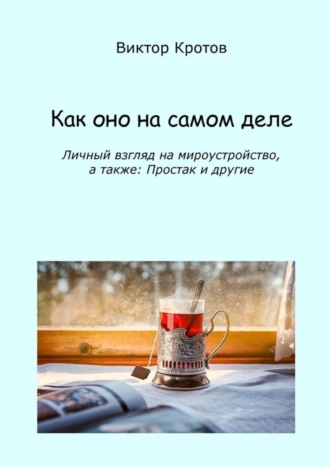 Виктор Кротов

Как оно на самом деле

Личный взгляд на мироустройство, а также: Простак и другие